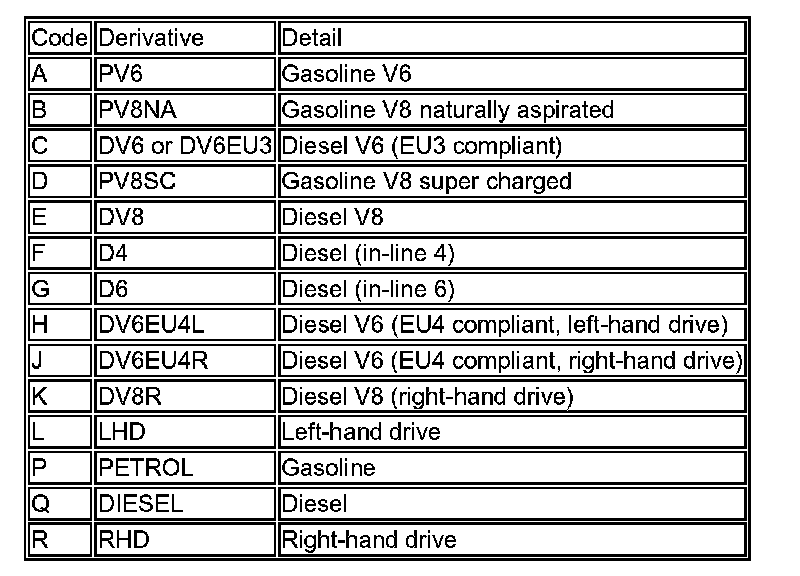 | Code | Derivative | Detail |
|---|---|---|
| A | PV6 | Gasoline V6 |
| B | PV8NA | Gasoline V8 naturally aspirated |
| C | DV6 or DV6EU3 | Diesel V6 (EU3 compliant) |
| D | PV8SC | Gasoline V8 super charged |
| E | DV8 | Diesel V8 |
| F | D4 | Diesel (in-line 4) |
| G | D6 | Diesel (in-line 6) |
| H | DV6EU4L | Diesel V6 (EU4 compliant, left-hand drive) |
| J | DV6EU4R | Diesel V6 (EU4 compliant, right-hand drive) |
| K | DV8R | Diesel V8 (right-hand drive) |
| L | LHD | Left-hand drive |
| P | PETROL | Gasoline |
| Q | DIESEL | Diesel |
| R | RHD | Right-hand drive |